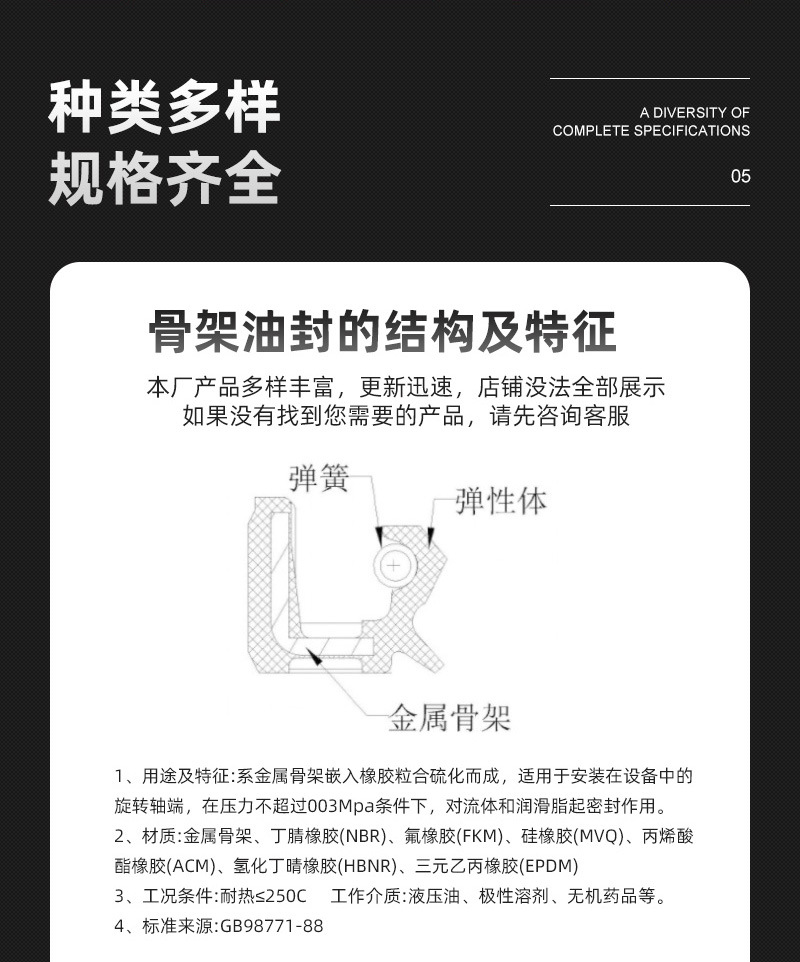 种类多样
规格齐全

A DIVERSITY OF
COMPLETE SPECIFICATIONS

05

骨架油封的结构及特征

本厂产品多样丰富，更新迅速，店铺没法全部展示
如果没有找到您需要的产品，请先咨询客服

弹簧
弹性体
金属骨架

1、用途及特征:系金属骨架嵌入橡胶粒合硫化而成，适用于安装在设备中的旋转轴端，在压力不超过003Mpa条件下，对流体和润滑脂起密封作用。
2、材质:金属骨架、丁腈橡胶(NBR)、氟橡胶(FKM)、硅橡胶(MVQ)、丙烯酸酯橡胶(ACM)、氢化丁晴橡胶(HBNR)、三元乙丙橡胶(EPDM)
3、工况条件:耐热≤250C　工作介质:液压油、极性溶剂、无机药品等。
4、标准来源:GB98771-88